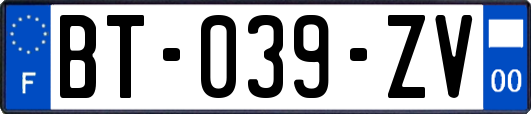 F
BT-039-ZV
00